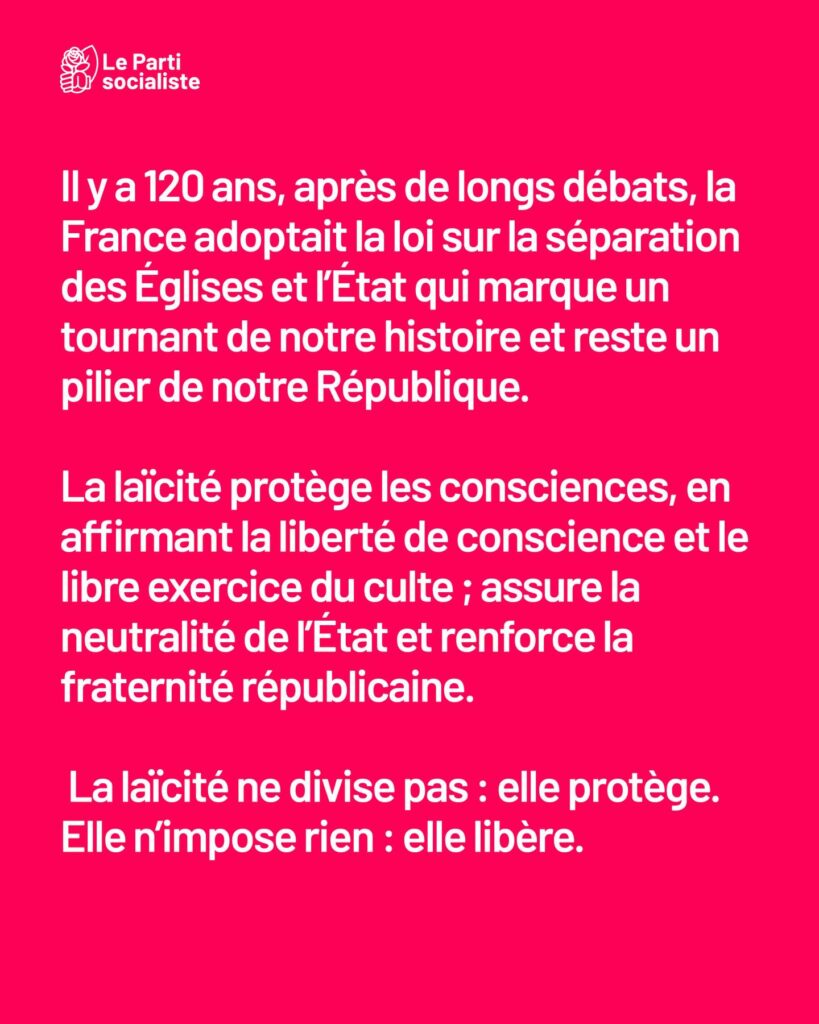 Le Parti
socialiste

Il y a 120 ans, après de longs débats, la France adoptait la loi sur la séparation des Églises et l'État qui marque un tournant de notre histoire et reste un pilier de notre République.

La laïcité protège les consciences, en affirmant la liberté de conscience et le libre exercice du culte ; assure la neutralité de l'État et renforce la fraternité républicaine.

La laïcité ne divise pas : elle protège.
Elle n'impose rien : elle libère.